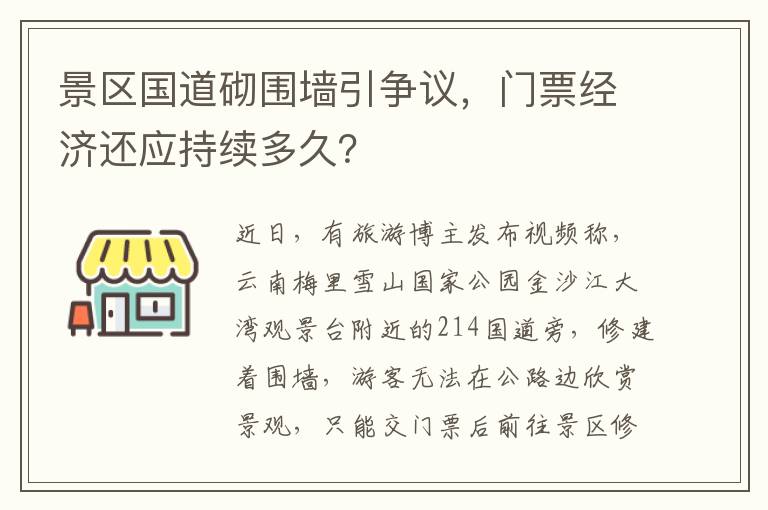 景区国道砌围墙引争议，门票经济还应持续多久？

近日，有旅游博主发布视频称，云南梅里雪山国家公园金沙江大湾观景台附近的214国道旁，修建着围墙，游客无法在公路边欣赏景观，只能交门票后前往景区修